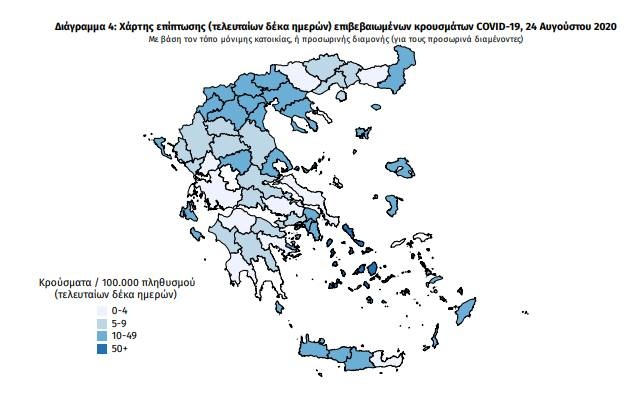 Διάγραμμα 4: Χάρτης επίπτωσης (τελευταίων δέκα ημερών) επιβεβαιωμένων κρουσμάτων COVID-19, 24 Αυγούστου 2020
Με βάση τον τόπο μόνιμης κατοικίας, ή προσωρινής διαμονής (για τους προσωρινά διαμένοντες)

Κρούσματα / 100.000 πληθυσμού
(τελευταίων δέκα ημερών)
0-4
5-9
10-49
50+